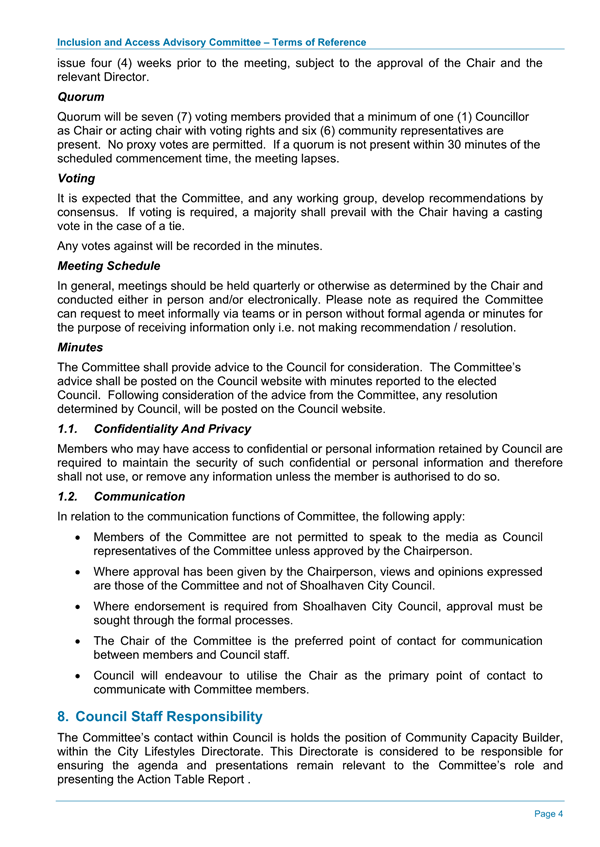 Inclusion and Access Advisory Committee – Terms of Reference

issue four (4) weeks prior to the meeting, subject to the approval of the Chair and the relevant Director.

Quorum

Quorum will be seven (7) voting members provided that a minimum of one (1) Councillor as Chair or acting chair with voting rights and six (6) community representatives are present. No proxy votes are permitted. If a quorum is not present within 30 minutes of the scheduled commencement time, the meeting lapses.

Voting

It is expected that the Committee, and any working group, develop recommendations by consensus. If voting is required, a majority shall prevail with the Chair having a casting vote in the case of a tie.

Any votes against will be recorded in the minutes.

Meeting Schedule

In general, meetings should be held quarterly or otherwise as determined by the Chair and conducted either in person and/or electronically. Please note as required the Committee can request to meet informally via teams or in person without formal agenda or minutes for the purpose of receiving information only i.e. not making recommendation / resolution.

Minutes

The Committee shall provide advice to the Council for consideration. The Committee's advice shall be posted on the Council website with minutes reported to the elected Council. Following consideration of the advice from the Committee, any resolution determined by Council, will be posted on the Council website.

1.1. Confidentiality And Privacy

Members who may have access to confidential or personal information retained by Council are required to maintain the security of such confidential or personal information and therefore shall not use, or remove any information unless the member is authorised to do so.

1.2. Communication

In relation to the communication functions of Committee, the following apply:

• Members of the Committee are not permitted to speak to the media as Council representatives of the Committee unless approved by the Chairperson.

• Where approval has been given by the Chairperson, views and opinions expressed are those of the Committee and not of Shoalhaven City Council.

• Where endorsement is required from Shoalhaven City Council, approval must be sought through the formal processes.

• The Chair of the Committee is the preferred point of contact for communication between members and Council staff.

• Council will endeavour to utilise the Chair as the primary point of contact to communicate with Committee members.

8. Council Staff Responsibility

The Committee's contact within Council is holds the position of Community Capacity Builder, within the City Lifestyles Directorate. This Directorate is considered to be responsible for ensuring the agenda and presentations remain relevant to the Committee's role and presenting the Action Table Report .

Page 4